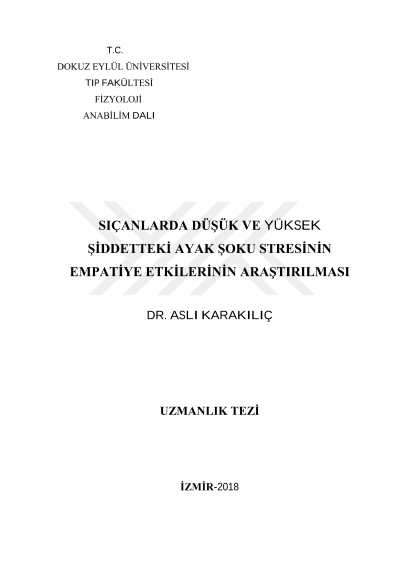 T.C.
DOKUZ EYLÜL ÜNİVERSİTESİ
TIP FAKÜLTESİ
FİZYOLOJİ
ANABİLİM DALI

SIÇANLARDA DÜŞÜK VE YÜKSEK ŞİDDETTEKİ AYAK ŞOKU STRESİNİN EMPATİYE ETKİLERİNİN ARAŞTIRILMASI

DR. ASLI KARAKILIÇ

UZMANLIK TEZİ

İZMİR-2018